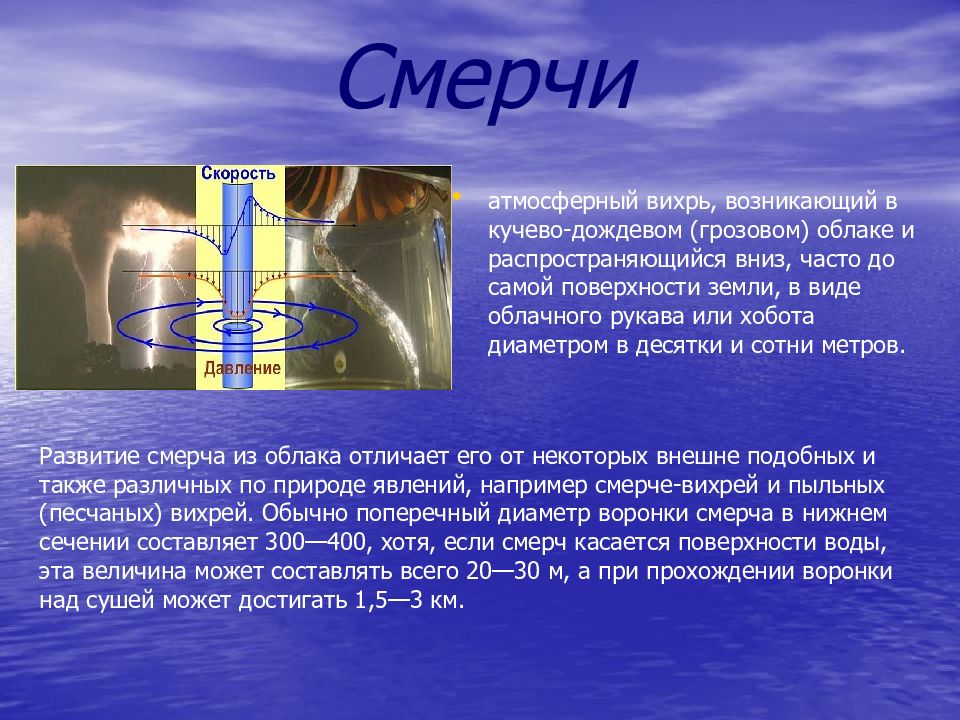 Смерчи

Скорость

Давление

• атмосферный вихрь, возникающий в кучево-дождевом (грозовом) облаке и распространяющийся вниз, часто до самой поверхности земли, в виде облачного рукава или хобота диаметром в десятки и сотни метров.

Развитие смерча из облака отличает его от некоторых внешне подобных и также различных по природе явлений, например смерче-вихрей и пыльных (песчаных) вихрей. Обычно поперечный диаметр воронки смерча в нижнем сечении составляет 300—400, хотя, если смерч касается поверхности воды, эта величина может составлять всего 20—30 м, а при прохождении воронки над сушей может достигать 1,5—3 км.